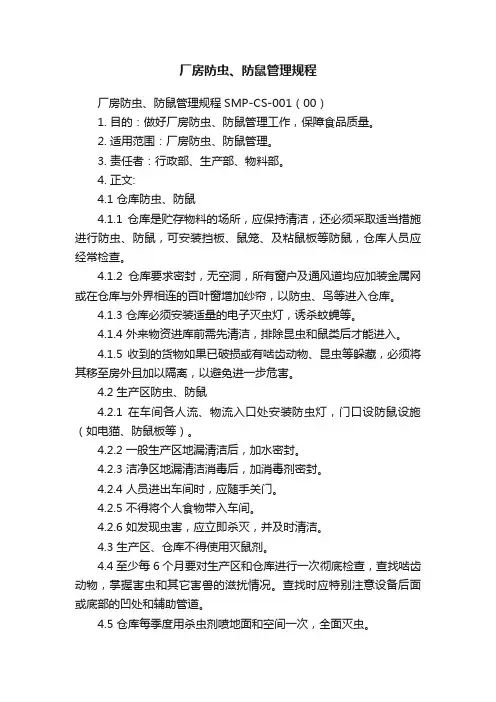 厂房防虫、防鼠管理规程

厂房防虫、防鼠管理规程 SMP-CS-001（00）

1. 目的：做好厂房防虫、防鼠管理工作，保障食品质量。

2. 适用范围：厂房防虫、防鼠管理。

3. 责任者：行政部、生产部、物料部。

4. 正文:

4.1 仓库防虫、防鼠

4.1.1 仓库是贮存物料的场所，应保持清洁，还必须采取适当措施进行防虫、防鼠，可安装挡板、鼠笼、及粘鼠板等防鼠，仓库人员应经常检查。

4.1.2 仓库要求密封，无空洞，所有窗户及通风道均应加装金属网或在仓库与外界相连的百叶窗增加纱帘，以防虫、鸟等进入仓库。

4.1.3 仓库必须安装适量的电子灭虫灯，诱杀蚊蝇等。

4.1.4 外来物资进库前需先清洁，排除昆虫和鼠类后才能进入。

4.1.5 收到的货物如果已破损或有啮齿动物、昆虫等躲藏，必须将其移至房外且加以隔离，以避免进一步危害。

4.2 生产区防虫、防鼠

4.2.1 在车间各人流、物流入口处安装防虫灯，门口设防鼠设施（如电猫、防鼠板等）。

4.2.2 一般生产区地漏清洁后，加水密封。

4.2.3 洁净区地漏清洁消毒后，加消毒剂密封。

4.2.4 人员进出车间时，应随手关门。

4.2.5 不得将个人食物带入车间。

4.2.6 如发现虫害，应立即杀灭，并及时清洁。

4.3 生产区、仓库不得使用灭鼠剂。

4.4 至少每 6 个月要对生产区和仓库进行一次彻底检查，查找啮齿动物，掌握害虫和其它害兽的滋扰情况。查找时应特别注意设备后面或底部的凹处和辅助管道。

4.5 仓库每季度用杀虫剂喷地面和空间一次，全面灭虫。